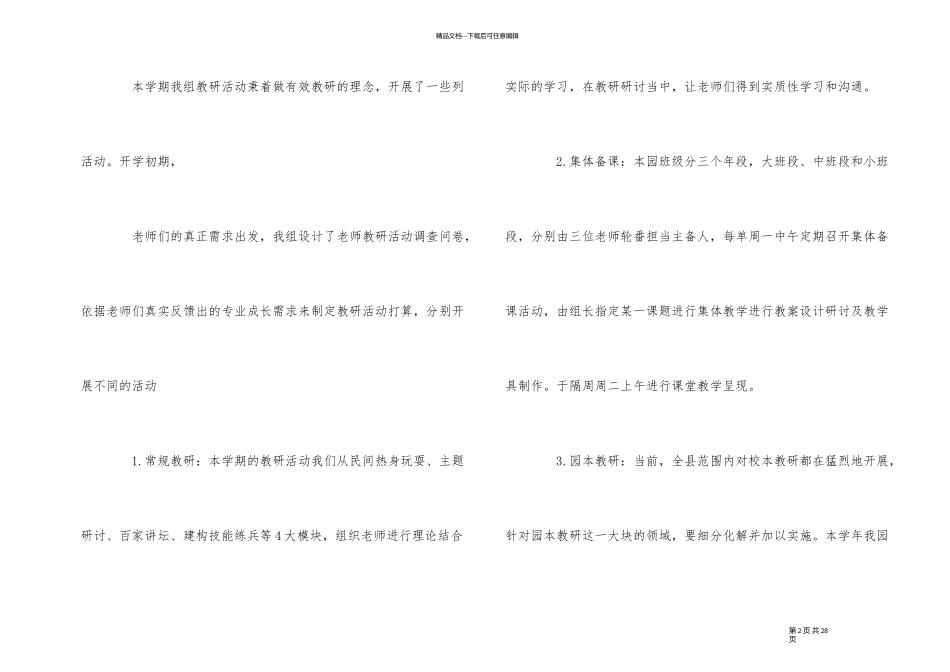 精品文档---下载后可任意编辑

本学期我组教研活动秉着做有效教研的理念，开展了一些列活动。开学初期，

老师们的真正需求出发，我组设计了老师教研活动调查问卷，依据老师们真实反馈出的专业成长需求来制定教研活动打算，分别开展不同的活动

1.常规教研：本学期的教研活动我们从民间热身玩耍、主题研讨、百家讲坛、建构技能练兵等4大模块，组织老师进行理论结合实际的学习，在教研研讨当中，让老师们得到实质性学习和沟通。

2.集体备课：本园班级分三个年段，大班段、中班段和小班段，分别由三位老师轮番担当主备人，每单周一中午定期召开集体备课活动，由组长指定某一课题进行集体教学进行教案设计研讨及教学具制作。于隔周周二上午进行课堂教学呈现。

3.园本教研：当前，全县范围内对校本教研都在猛烈地开展，针对园本教研这一大块的领域，要细分化解并加以实施。本学年我园

第2页共28页